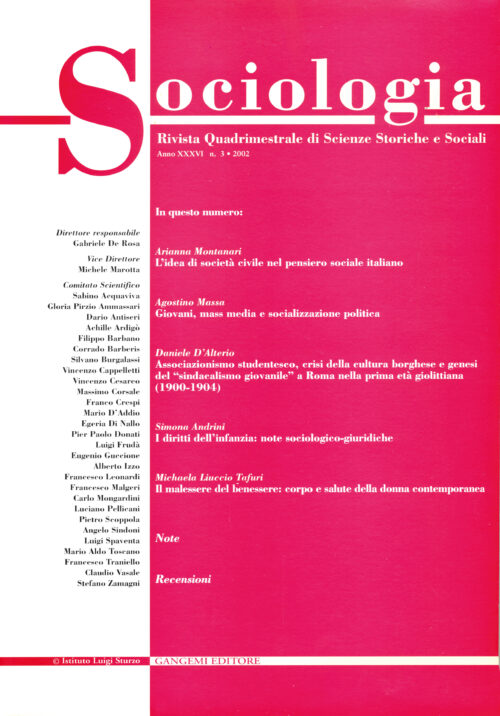 Sociologia

Rivista Quadrimestrale di Scienze Storiche e Sociali

Anno XXXVI n. 3 • 2002

Direttore responsabile
Gabriele De Rosa

Vice Direttore
Michele Marotta

Comitato Scientifico
Sabino Acquaviva
Gloria Pirzio Ammassari
Dario Antiseri
Achille Ardigò
Filippo Barbano
Corrado Barberis
Silvano Burgalassi
Vincenzo Cappelletti
Vincenzo Cesareo
Massimo Corsale
Franco Crespi
Mario D'Addio
Egeria Di Nallo
Pier Paolo Donati
Luigi Frudà
Eugenio Guccione
Alberto Izzo
Francesco Leonardi
Francesco Malgeri
Carlo Mongardini
Luciano Pellicani
Pietro Scoppola
Angelo Sindoni
Luigi Spaventa
Mario Aldo Toscano
Francesco Traniello
Claudio Vasale
Stefano Zamagni

In questo numero:

Arianna Montanari
L'idea di società civile nel pensiero sociale italiano

Agostino Massa
Giovani, mass media e socializzazione politica

Daniele D'Alterio
Associazionismo studentesco, crisi della cultura borghese e genesi del "sindacalismo giovanile" a Roma nella prima età giolittiana (1900-1904)

Simona Andrini
I diritti dell'infanzia: note sociologico-giuridiche

Michaela Liuccio Tafuri
Il malessere del benessere: corpo e salute della donna contemporanea

Note

Recensioni

© Istituto Luigi Sturzo

GANGEMI EDITORE